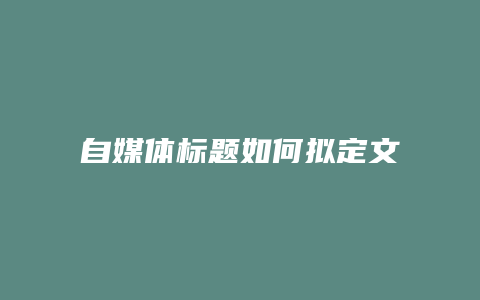 自媒体标题如何拟定文